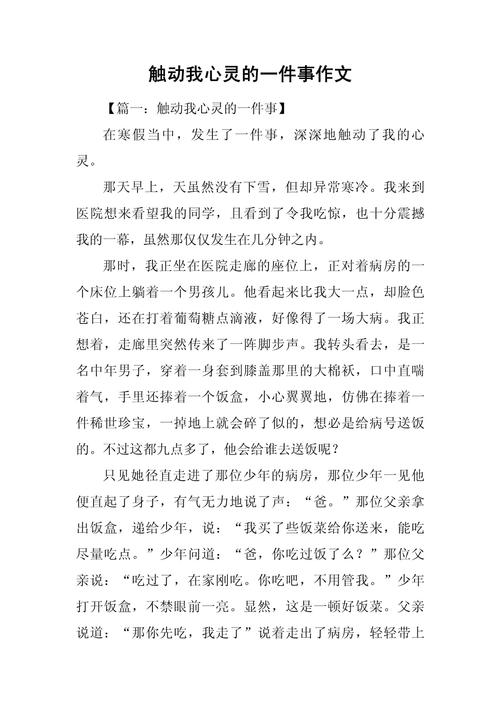 触动我心灵的一件事作文

【篇一：触动我心灵的一件事】

在寒假当中，发生了一件事，深深地触动了我的心灵。

那天早上，天虽然没有下雪，但却异常寒冷。我来到医院想来看望我的同学，且看到了令我吃惊，也十分震撼我的一幕，虽然那仅仅发生在几分钟之内。

那时，我正坐在医院走廊的座位上，正对着病房的一个床位上躺着一个男孩儿。他看起来比我大一点，却脸色苍白，还在打着葡萄糖点滴液，好像得了一场大病。我正想着，走廊里突然传来了一阵脚步声。我转头看去，是一名中年男子，穿着一身套到膝盖那里的大棉袄，口中直喘着气，手里还捧着一个饭盒，小心翼翼地，仿佛在捧着一件稀世珍宝，一掉地上就会碎了似的，想必是给病号送饭的。不过这都九点多了，他会给谁去送饭呢？

只见她径直走进了那位少年的病房，那位少年一见他便直起了身子，有气无力地说了声：“爸。”那位父亲拿出饭盒，递给少年，说：“我买了些饭菜给你送来，能吃尽量吃点。”少年问道：“爸，你吃过饭了么？”那位父亲说：“吃过了，在家刚吃。你吃吧，不用管我。”少年打开饭盒，不禁眼前一亮。显然，这是一顿好饭菜。父亲说道：“那你先吃，我走了”说着走出了病房，轻轻带上